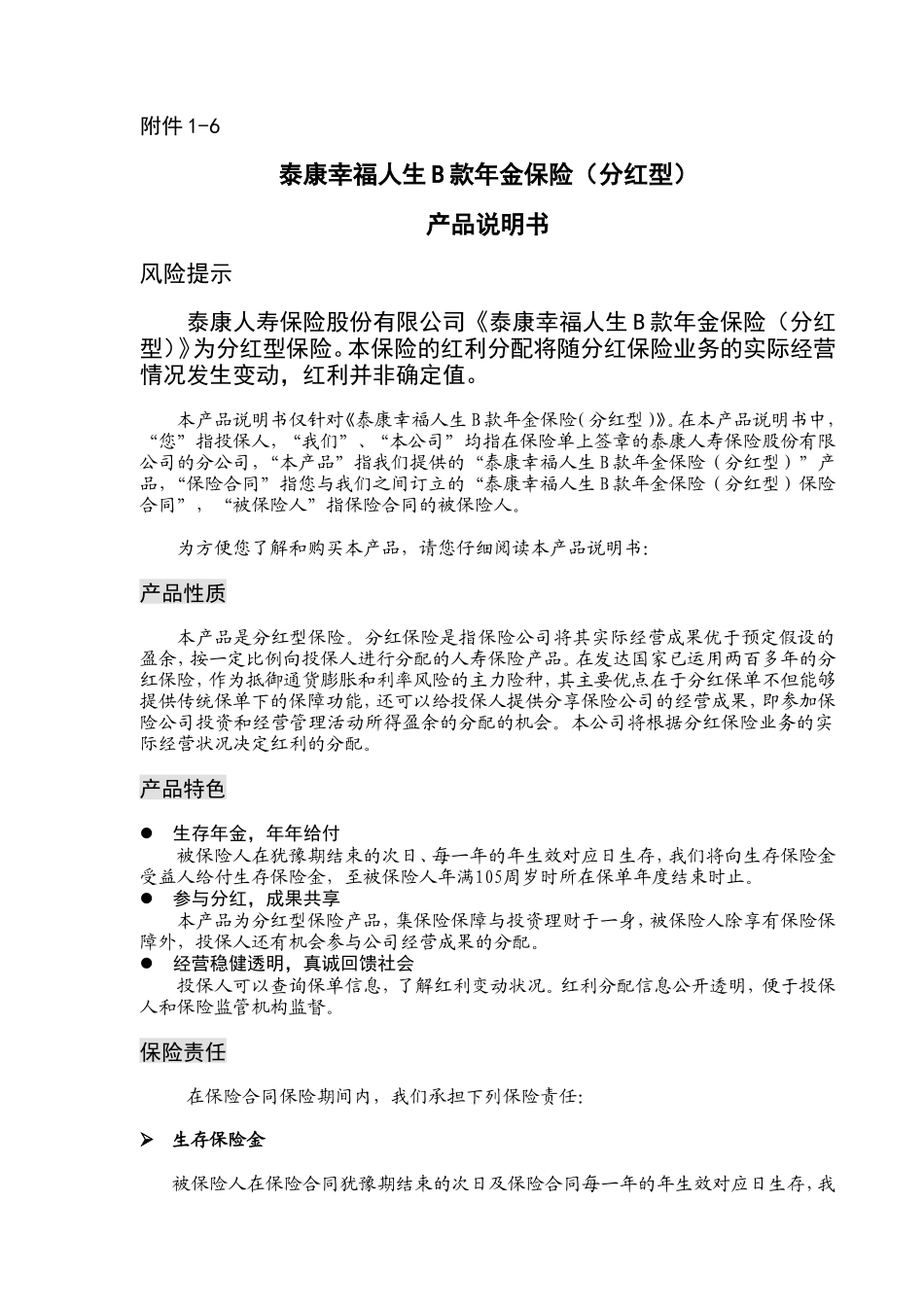 附件 1-6

泰康幸福人生 B 款年金保险（分红型）

产品说明书

风险提示

泰康人寿保险股份有限公司《泰康幸福人生 B 款年金保险（分红型）》为分红型保险。本保险的红利分配将随分红保险业务的实际经营情况发生变动，红利并非确定值。

本产品说明书仅针对《泰康幸福人生 B 款年金保险（分红型）》。在本产品说明书中，“您”指投保人，“我们”、“本公司”均指在保险单上签章的泰康人寿保险股份有限公司的分公司，“本产品”指我们提供的“泰康幸福人生 B 款年金保险（分红型）”产品，“保险合同”指您与我们之间订立的“泰康幸福人生 B 款年金保险（分红型）保险合同”，“被保险人”指保险合同的被保险人。

为方便您了解和购买本产品，请您仔细阅读本产品说明书：

产品性质

本产品是分红型保险。分红保险是指保险公司将其实际经营成果优于预定假设的盈余，按一定比例向投保人进行分配的人寿保险产品。在发达国家已运用两百多年的分红保险，作为抵御通货膨胀和利率风险的主力险种，其主要优点在于分红保单不但能够提供传统保单下的保障功能，还可以给投保人提供分享保险公司的经营成果，即参加保险公司投资和经营管理活动所得盈余的分配的机会。本公司将根据分红保险业务的实际经营状况决定红利的分配。

产品特色

● 生存年金，年年给付
被保险人在犹豫期结束的次日、每一年的年生效对应日生存，我们将向生存保险金受益人给付生存保险金，至被保险人年满105周岁时所在保单年度结束时止。
● 参与分红，成果共享
本产品为分红型保险产品，集保险保障与投资理财于一身，被保险人除享有保险保障外，投保人还有机会参与公司经营成果的分配。
● 经营稳健透明，真诚回馈社会
投保人可以查询保单信息，了解红利变动状况。红利分配信息公开透明，便于投保人和保险监管机构监督。

保险责任

在保险合同保险期间内，我们承担下列保险责任：

➢ 生存保险金

被保险人在保险合同犹豫期结束的次日及保险合同每一年的年生效对应日生存，我